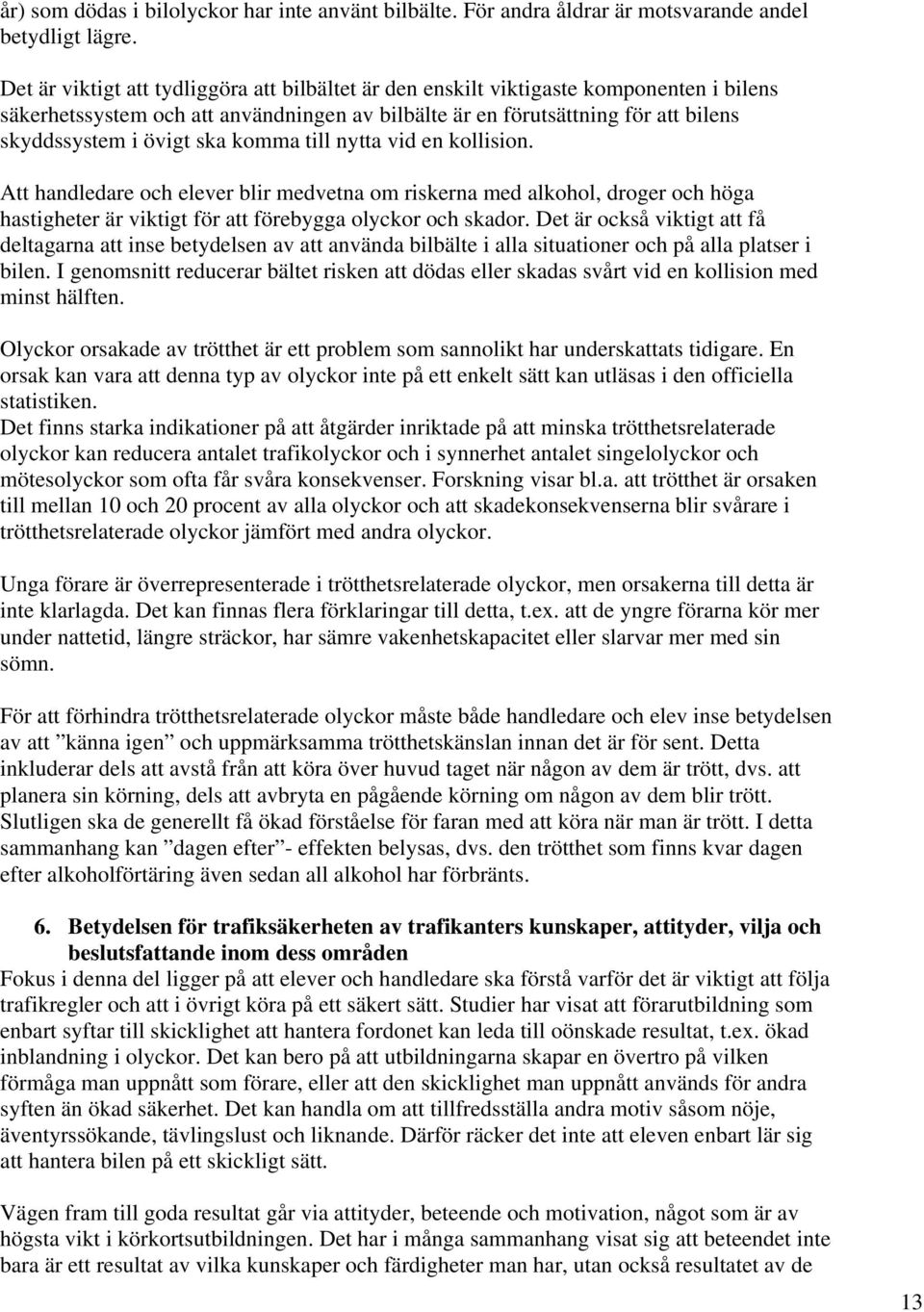 år) som dödas i bilolyckor har inte använt bilbälte. För andra åldrar är motsvarande andel betydligt lägre.

Det är viktigt att tydliggöra att bilbältet är den enskilt viktigaste komponenten i bilens säkerhetssystem och att användningen av bilbälte är en förutsättning för att bilens skyddssystem i övigt ska komma till nytta vid en kollision.

Att handledare och elever blir medvetna om riskerna med alkohol, droger och höga hastigheter är viktigt för att förebygga olyckor och skador. Det är också viktigt att få deltagarna att inse betydelsen av att använda bilbälte i alla situationer och på alla platser i bilen. I genomsnitt reducerar bältet risken att dödas eller skadas svårt vid en kollision med minst hälften.

Olyckor orsakade av trötthet är ett problem som sannolikt har underskattats tidigare. En orsak kan vara att denna typ av olyckor inte på ett enkelt sätt kan utläsas i den officiella statistiken.
Det finns starka indikationer på att åtgärder inriktade på att minska trötthetsrelaterade olyckor kan reducera antalet trafikolyckor och i synnerhet antalet singelolyckor och mötesolyckor som ofta får svåra konsekvenser. Forskning visar bl.a. att trötthet är orsaken till mellan 10 och 20 procent av alla olyckor och att skadekonsekvenserna blir svårare i trötthetsrelaterade olyckor jämfört med andra olyckor.

Unga förare är överrepresenterade i trötthetsrelaterade olyckor, men orsakerna till detta är inte klarlagda. Det kan finnas flera förklaringar till detta, t.ex. att de yngre förarna kör mer under nattetid, längre sträckor, har sämre vakenhetskapacitet eller slarvar mer med sin sömn.

För att förhindra trötthetsrelaterade olyckor måste både handledare och elev inse betydelsen av att ”känna igen” och uppmärksamma trötthetskänslan innan det är för sent. Detta inkluderar dels att avstå från att köra över huvud taget när någon av dem är trött, dvs. att planera sin körning, dels att avbryta en pågående körning om någon av dem blir trött. Slutligen ska de generellt få ökad förståelse för faran med att köra när man är trött. I detta sammanhang kan ”dagen efter”- effekten belysas, dvs. den trötthet som finns kvar dagen efter alkoholförtäring även sedan all alkohol har förbränts.

6. Betydelsen för trafiksäkerheten av trafikanters kunskaper, attityder, vilja och beslutsfattande inom dess områden
Fokus i denna del ligger på att elever och handledare ska förstå varför det är viktigt att följa trafikregler och att i övrigt köra på ett säkert sätt. Studier har visat att förarutbildning som enbart syftar till skicklighet att hantera fordonet kan leda till oönskade resultat, t.ex. ökad inblandning i olyckor. Det kan bero på att utbildningarna skapar en övertro på vilken förmåga man uppnått som förare, eller att den skicklighet man uppnått används för andra syften än ökad säkerhet. Det kan handla om att tillfredsställa andra motiv såsom nöje, äventyrssökande, tävlingslust och liknande. Därför räcker det inte att eleven enbart lär sig att hantera bilen på ett skickligt sätt.

Vägen fram till goda resultat går via attityder, beteende och motivation, något som är av högsta vikt i körkortsutbildningen. Det har i många sammanhang visat sig att beteendet inte bara är ett resultat av vilka kunskaper och färdigheter man har, utan också resultatet av de

13